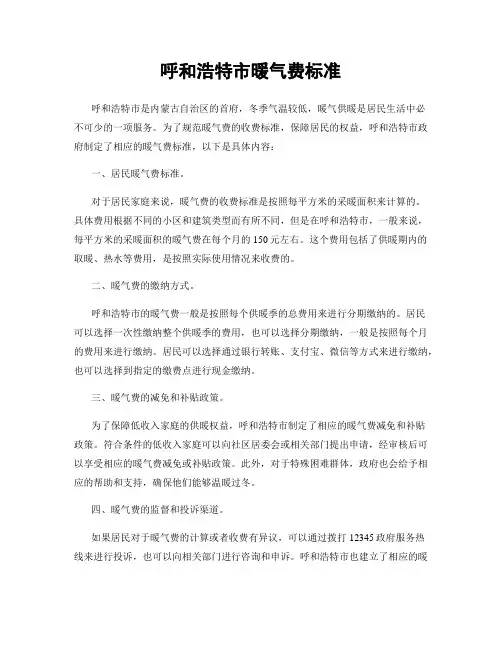 呼和浩特市暖气费标准

呼和浩特市是内蒙古自治区的首府，冬季气温较低，暖气供暖是居民生活中必不可少的一项服务。为了规范暖气费的收费标准，保障居民的权益，呼和浩特市政府制定了相应的暖气费标准，以下是具体内容：

一、居民暖气费标准。

对于居民家庭来说，暖气费的收费标准是按照每平方米的采暖面积来计算的。具体费用根据不同的小区和建筑类型而有所不同，但是在呼和浩特市，一般来说，每平方米的采暖面积的暖气费在每个月的150元左右。这个费用包括了供暖期内的取暖、热水等费用，是按照实际使用情况来收费的。

二、暖气费的缴纳方式。

呼和浩特市的暖气费一般是按照每个供暖季的总费用来进行分期缴纳的。居民可以选择一次性缴纳整个供暖季的费用，也可以选择分期缴纳，一般是按照每个月的费用来进行缴纳。居民可以选择通过银行转账、支付宝、微信等方式来进行缴纳，也可以选择到指定的缴费点进行现金缴纳。

三、暖气费的减免和补贴政策。

为了保障低收入家庭的供暖权益，呼和浩特市制定了相应的暖气费减免和补贴政策。符合条件的低收入家庭可以向社区居委会或相关部门提出申请，经审核后可以享受相应的暖气费减免或补贴政策。此外，对于特殊困难群体，政府也会给予相应的帮助和支持，确保他们能够温暖过冬。

四、暖气费的监督和投诉渠道。

如果居民对于暖气费的计算或者收费有异议，可以通过拨打12345政府服务热线来进行投诉，也可以向相关部门进行咨询和申诉。呼和浩特市也建立了相应的暖